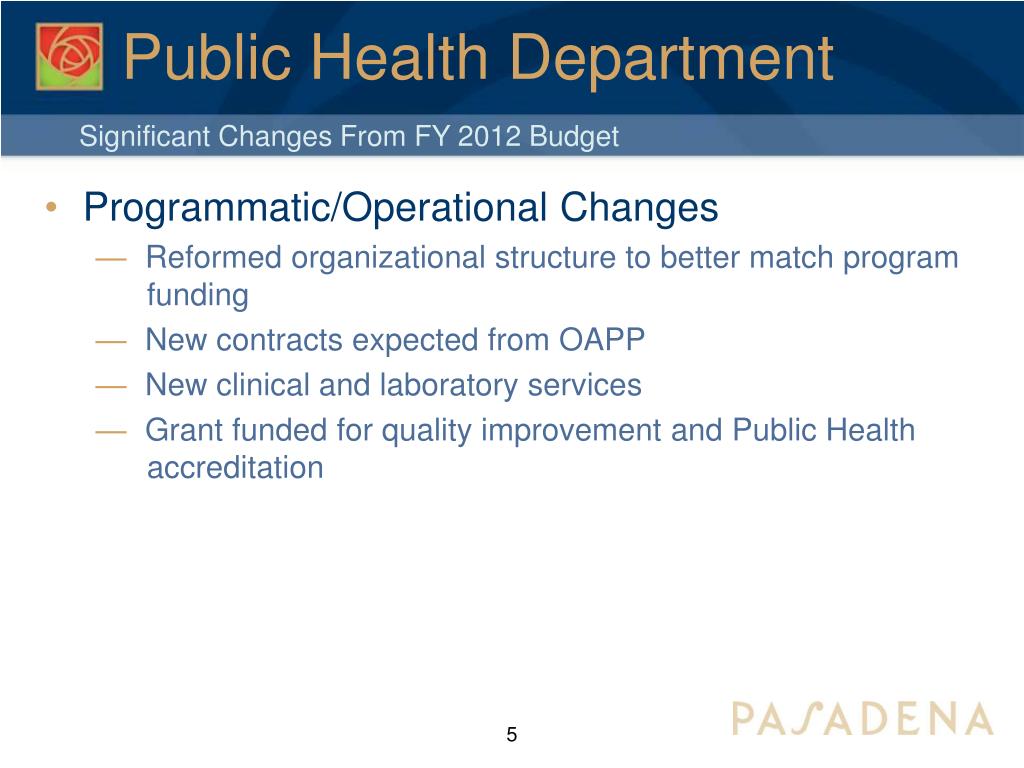 Public Health Department

Significant Changes From FY 2012 Budget

• Programmatic/Operational Changes
— Reformed organizational structure to better match program funding
— New contracts expected from OAPP
— New clinical and laboratory services
— Grant funded for quality improvement and Public Health accreditation

5

PASADENA